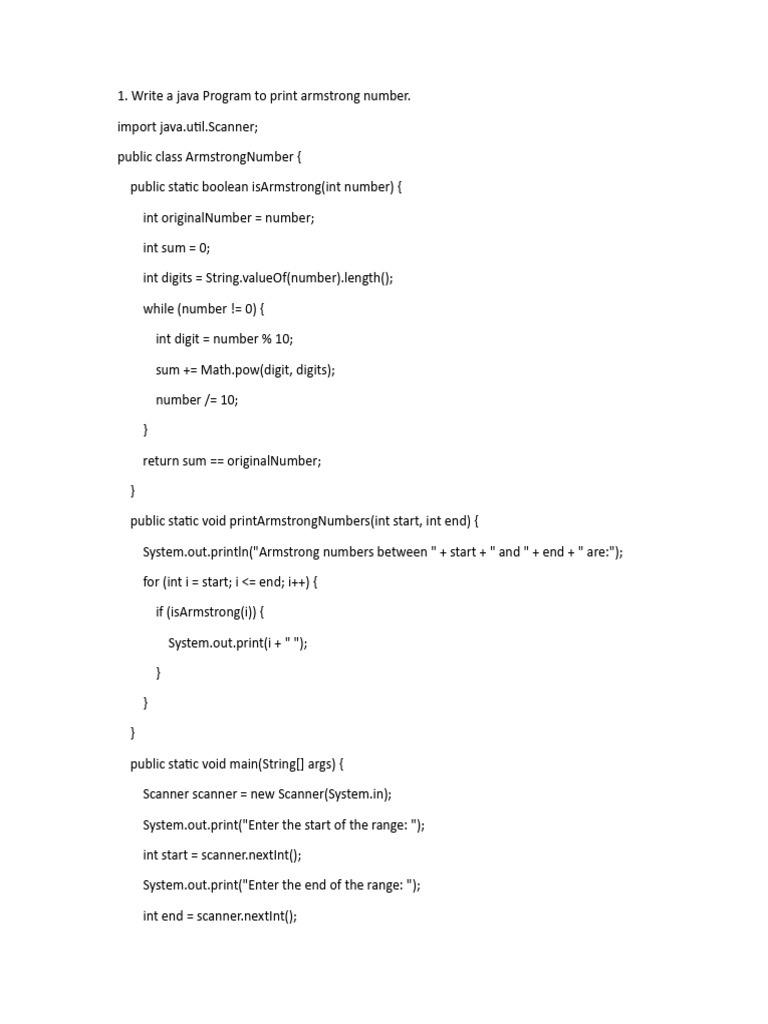 1. Write a java Program to print armstrong number.

import java.util.Scanner;

public class ArmstrongNumber {

public static boolean isArmstrong(int number) {

int originalNumber = number;

int sum = 0;

int digits = String.valueOf(number).length();

while (number != 0) {

int digit = number % 10;

sum += Math.pow(digit, digits);

number /= 10;

}

return sum == originalNumber;

}

public static void printArmstrongNumbers(int start, int end) {

System.out.println("Armstrong numbers between " + start + " and " + end + " are:");

for (int i = start; i <= end; i++) {

if (isArmstrong(i)) {

System.out.print(i + " ");

}

}

}

public static void main(String[] args) {

Scanner scanner = new Scanner(System.in);

System.out.print("Enter the start of the range: ");

int start = scanner.nextInt();

System.out.print("Enter the end of the range: ");

int end = scanner.nextInt();